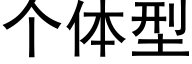 个体型